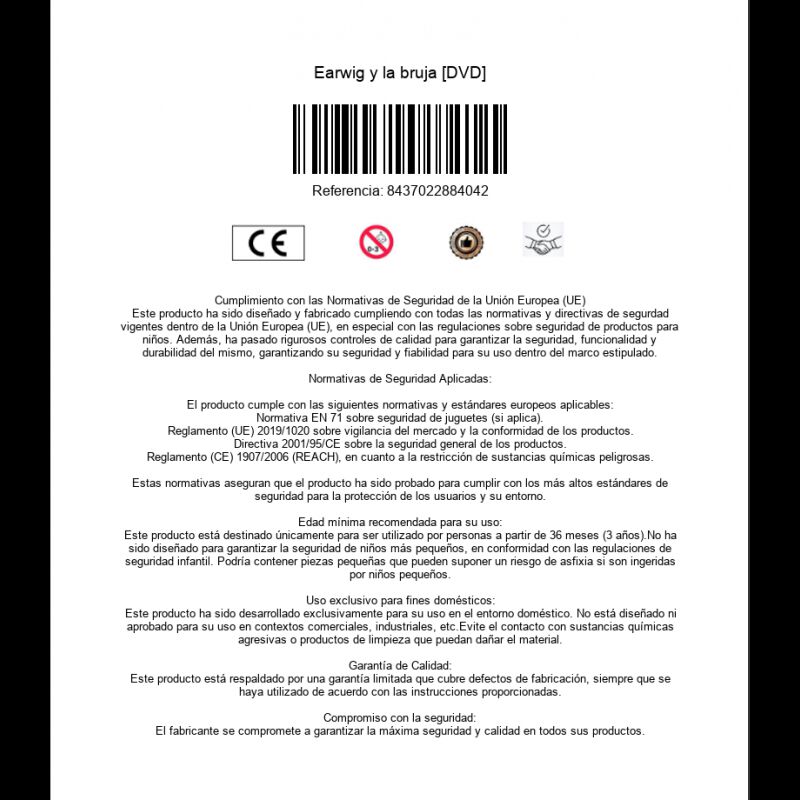 Earwig y la bruja [DVD]

Referencia: 8437022884042

CE

0-3

Cumplimiento con las Normativas de Seguridad de la Unión Europea (UE)
Este producto ha sido diseñado y fabricado cumpliendo con todas las normativas y directivas de segurdad vigentes dentro de la Unión Europea (UE), en especial con las regulaciones sobre seguridad de productos para niños. Además, ha pasado rigurosos controles de calidad para garantizar la seguridad, funcionalidad y durabilidad del mismo, garantizando su seguridad y fiabilidad para su uso dentro del marco estipulado.

Normativas de Seguridad Aplicadas:

El producto cumple con las siguientes normativas y estándares europeos aplicables:
Normativa EN 71 sobre seguridad de juguetes (si aplica).
Reglamento (UE) 2019/1020 sobre vigilancia del mercado y la conformidad de los productos.
Directiva 2001/95/CE sobre la seguridad general de los productos.
Reglamento (CE) 1907/2006 (REACH), en cuanto a la restricción de sustancias químicas peligrosas.

Estas normativas aseguran que el producto ha sido probado para cumplir con los más altos estándares de seguridad para la protección de los usuarios y su entorno.

Edad mínima recomendada para su uso:
Este producto está destinado únicamente para ser utilizado por personas a partir de 36 meses (3 años).No ha sido diseñado para garantizar la seguridad de niños más pequeños, en conformidad con las regulaciones de seguridad infantil. Podría contener piezas pequeñas que pueden suponer un riesgo de asfixia si son ingeridas por niños pequeños.

Uso exclusivo para fines domésticos:
Este producto ha sido desarrollado exclusivamente para su uso en el entorno doméstico. No está diseñado ni aprobado para su uso en contextos comerciales, industriales, etc.Evite el contacto con sustancias químicas agresivas o productos de limpieza que puedan dañar el material.

Garantía de Calidad:
Este producto está respaldado por una garantía limitada que cubre defectos de fabricación, siempre que se haya utilizado de acuerdo con las instrucciones proporcionadas.

Compromiso con la seguridad:
El fabricante se compromete a garantizar la máxima seguridad y calidad en todos sus productos.